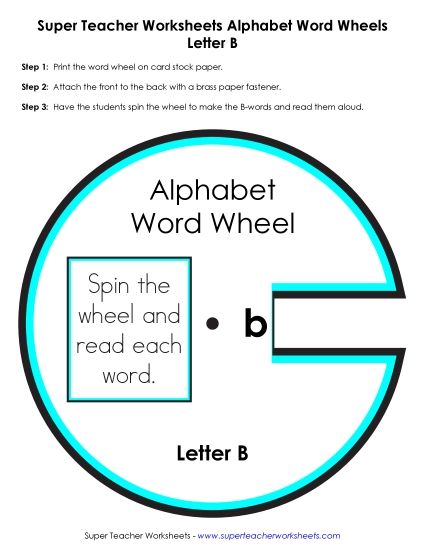 Super Teacher Worksheets Alphabet Word Wheels
Letter B

Step 1: Print the word wheel on card stock paper.

Step 2: Attach the front to the back with a brass paper fastener.

Step 3: Have the students spin the wheel to make the B-words and read them aloud.

Alphabet
Word Wheel

Spin the wheel and read each word.

b

Letter B

Super Teacher Worksheets - www.superteacherworksheets.com